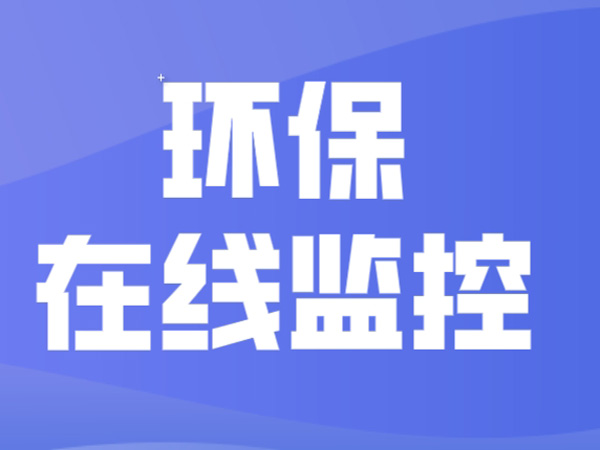 环保
在线监控